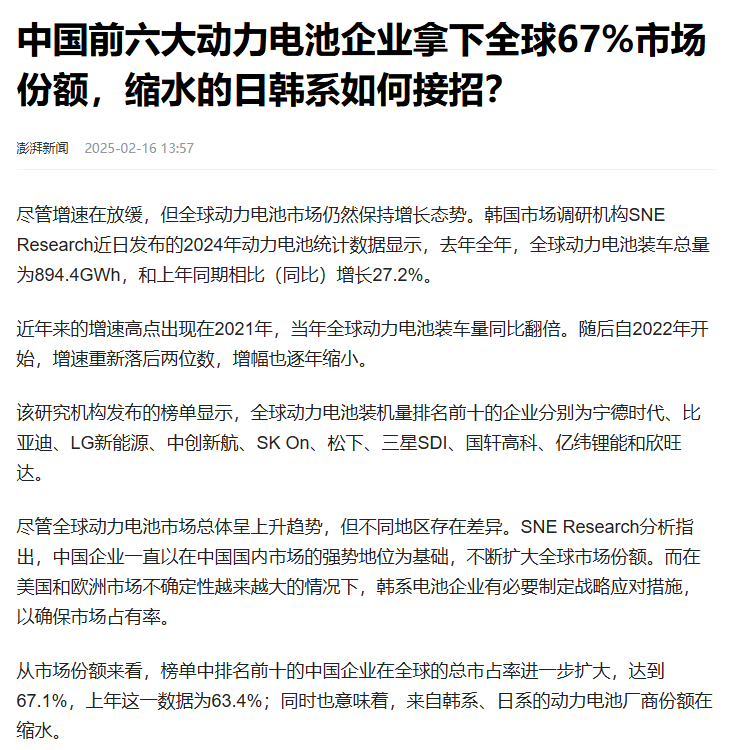 中国前六大动力电池企业拿下全球67%市场份额，缩水的日韩系如何接招？

澎湃新闻 2025-02-16 13:57

尽管增速在放缓，但全球动力电池市场仍然保持增长态势。韩国市场调研机构SNE Research近日发布的2024年动力电池统计数据显示，去年全年，全球动力电池装车总量为894.4GWh，和上年同期相比（同比）增长27.2%。

近年来的增速高点出现在2021年，当年全球动力电池装车量同比翻倍。随后自2022年开始，增速重新落后两位数，增幅也逐年缩小。

该研究机构发布的榜单显示，全球动力电池装机量排名前十的企业分别为宁德时代、比亚迪、LG新能源、中创新航、SK On、松下、三星SDI、国轩高科、亿纬锂能和欣旺达。

尽管全球动力电池市场总体呈上升趋势，但不同地区存在差异。SNE Research分析指出，中国企业一直以在中国国内市场的强势地位为基础，不断扩大全球市场份额。而在美国和欧洲市场不确定性越来越大的情况下，韩系电池企业有必要制定战略应对措施，以确保市场占有率。

从市场份额来看，榜单中排名前十的中国企业在全球的总市占率进一步扩大，达到67.1%，上年这一数据为63.4%；同时也意味着，来自韩系、日系的动力电池厂商份额在缩水。